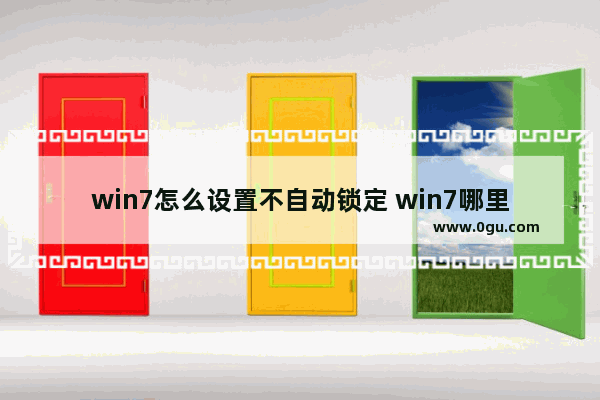 win7怎么设置不自动锁定 win7哪里

www.0gu.com